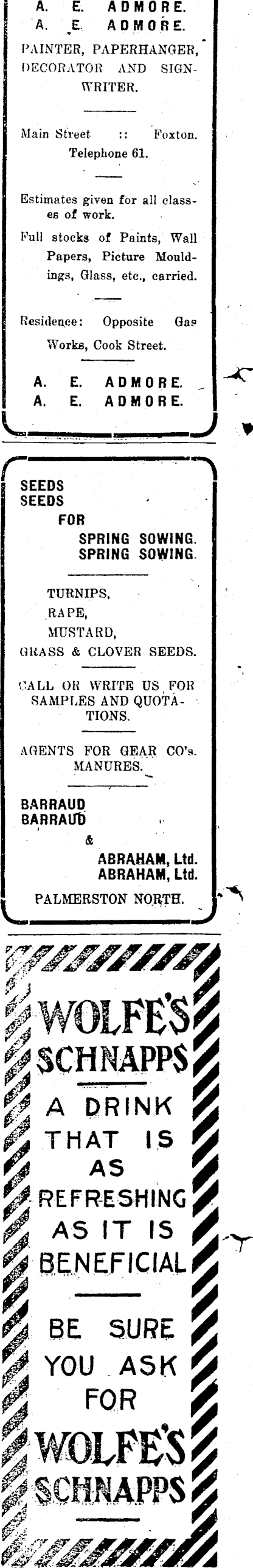 A. E. ADMORE.
A. E. ADMORE.

PAINTER, PAPERHANGER, DECORATOR AND SIGNWRITER.

Main Street :: Foxton.
Telephone 61.

Estimates given for all classes of work.

Full stocks of Paints, Wall Papers, Picture Mouldings, Glass, etc., carried.

Residence: Opposite Gas Works, Cook Street.

A. E. ADMORE.
A. E. ADMORE.

SEEDS
SEEDS
FOR
SPRING SOWING.
SPRING SOWING.

TURNIPS,
RAPE,
MUSTARD,
GRASS & CLOVER SEEDS.

CALL OR WRITE US FOR SAMPLES AND QUOTATIONS.

AGENTS FOR GEAR CO's. MANURES.

BARRAUD
BARRAUD
&
ABRAHAM, Ltd.
ABRAHAM, Ltd.

PALMERSTON NORTH.

WOLFE'S
SCHNAPPS

A DRINK
THAT IS
AS
REFRESHING
AS IT IS
BENEFICIAL

BE SURE
YOU ASK
FOR
WOLFE'S
SCHNAPPS